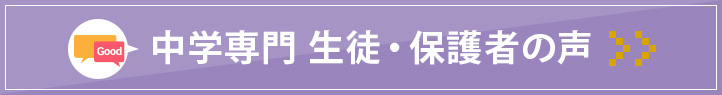 Good
中学専門 生徒・保護者の声